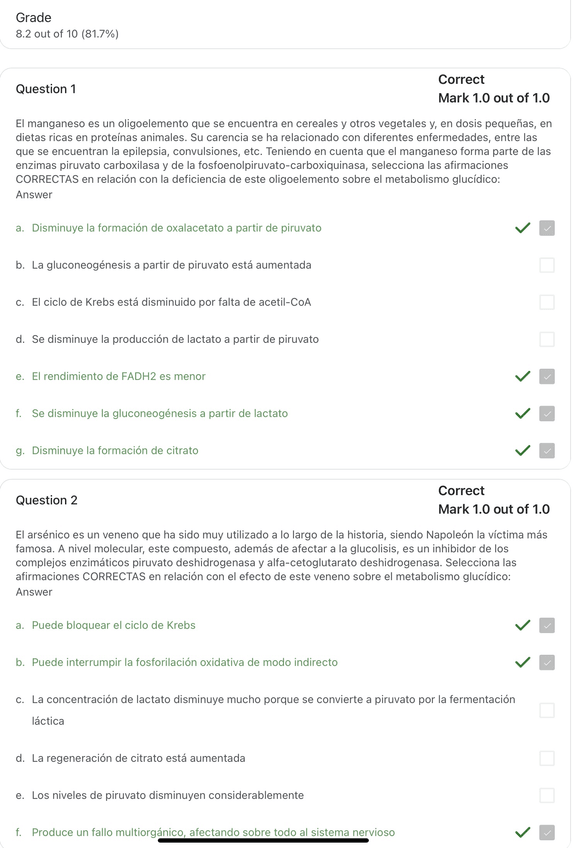 Grade
8.2 out of 10 (81.7%)

Question 1

Correct
Mark 1.0 out of 1.0

El manganeso es un oligoelemento que se encuentra en cereales y otros vegetales y, en dosis pequeñas, en dietas ricas en proteínas animales. Su carencia se ha relacionado con diferentes enfermedades, entre las que se encuentran la epilepsia, convulsiones, etc. Teniendo en cuenta que el manganeso forma parte de las enzimas piruvato carboxilasa y de la fosfoenolpiruvato-carboxiquinasa, selecciona las afirmaciones CORRECTAS en relación con la deficiencia de este oligoelemento sobre el metabolismo glucídico:
Answer

a. Disminuye la formación de oxalacetato a partir de piruvato

b. La gluconeogénesis a partir de piruvato está aumentada

c. El ciclo de Krebs está disminuido por falta de acetil-CoA

d. Se disminuye la producción de lactato a partir de piruvato

e. El rendimiento de FADH2 es menor

f. Se disminuye la gluconeogénesis a partir de lactato

g. Disminuye la formación de citrato

Question 2

Correct
Mark 1.0 out of 1.0

El arsénico es un veneno que ha sido muy utilizado a lo largo de la historia, siendo Napoleón la víctima más famosa. A nivel molecular, este compuesto, además de afectar a la glucolisis, es un inhibidor de los complejos enzimáticos piruvato deshidrogenasa y alfa-cetoglutarato deshidrogenasa. Selecciona las afirmaciones CORRECTAS en relación con el efecto de este veneno sobre el metabolismo glucídico:
Answer

a. Puede bloquear el ciclo de Krebs

b. Puede interrumpir la fosforilación oxidativa de modo indirecto

c. La concentración de lactato disminuye mucho porque se convierte a piruvato por la fermentación láctica

d. La regeneración de citrato está aumentada

e. Los niveles de piruvato disminuyen considerablemente

f. Produce un fallo multiorgánico, afectando sobre todo al sistema nervioso